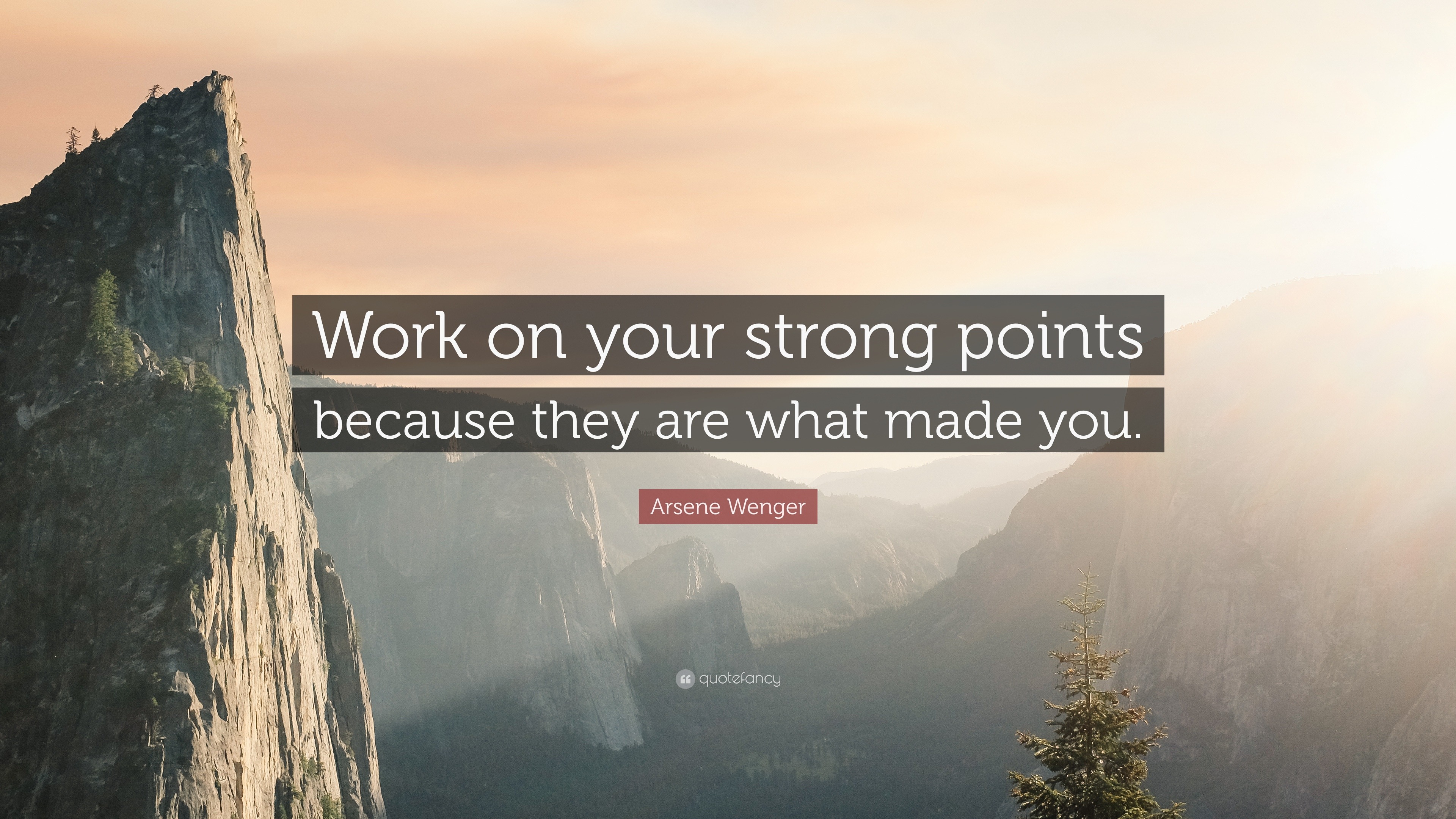 Work on your strong points because they are what made you.

Arsene Wenger

quotefancy